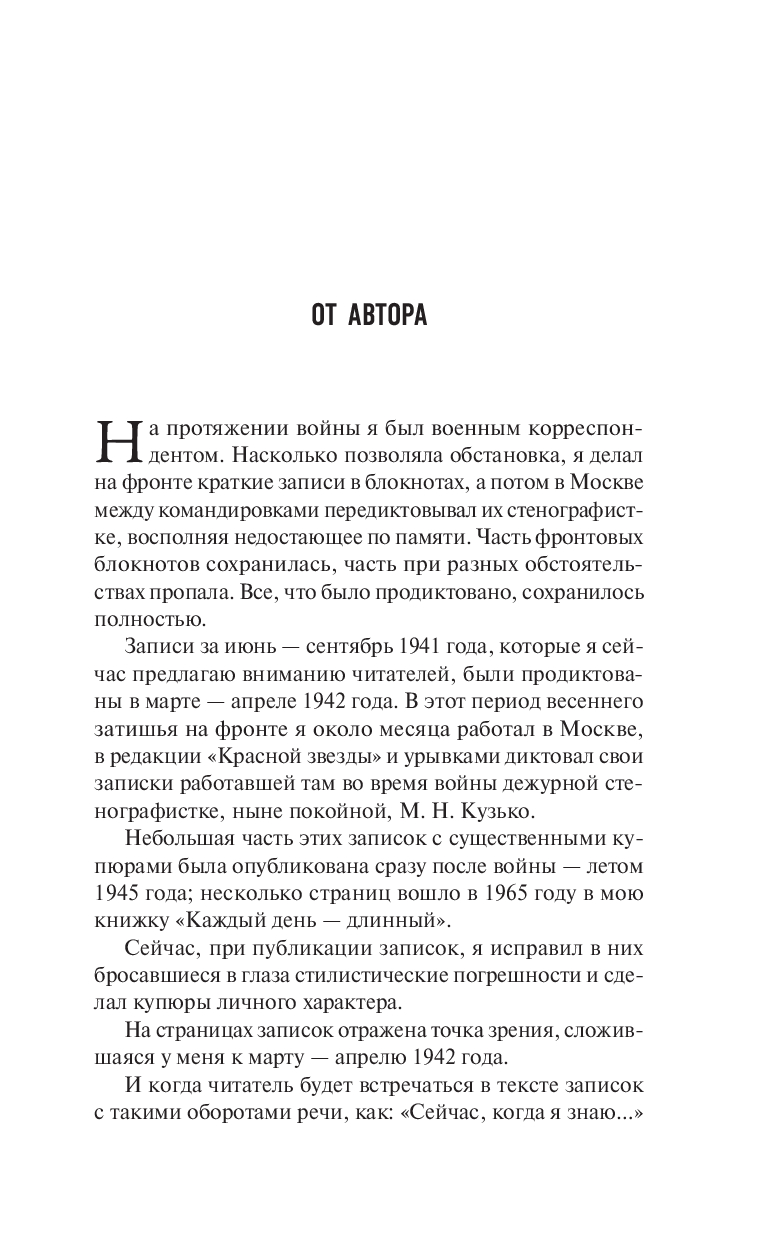 ОТ АВТОРА

На протяжении войны я был военным корреспондентом. Насколько позволяла обстановка, я делал на фронте краткие записи в блокнотах, а потом в Москве между командировками передиктовывал их стенографистке, восполняя недостающее по памяти. Часть фронтовых блокнотов сохранилась, часть при разных обстоятельствах пропала. Все, что было продиктовано, сохранилось полностью.

Записи за июнь — сентябрь 1941 года, которые я сейчас предлагаю вниманию читателей, были продиктованы в марте — апреле 1942 года. В этот период весеннего затишья на фронте я около месяца работал в Москве, в редакции «Красной звезды» и урывками диктовал свои записки работавшей там во время войны дежурной стенографистке, ныне покойной, М. Н. Кузько.

Небольшая часть этих записок с существенными купюрами была опубликована сразу после войны — летом 1945 года; несколько страниц вошло в 1965 году в мою книжку «Каждый день — длинный».

Сейчас, при публикации записок, я исправил в них бросавшиеся в глаза стилистические погрешности и сделал купюры личного характера.

На страницах записок отражена точка зрения, сложившаяся у меня к марту — апрелю 1942 года.

И когда читатель будет встречаться в тексте записок с такими оборотами речи, как: «Сейчас, когда я знаю...»